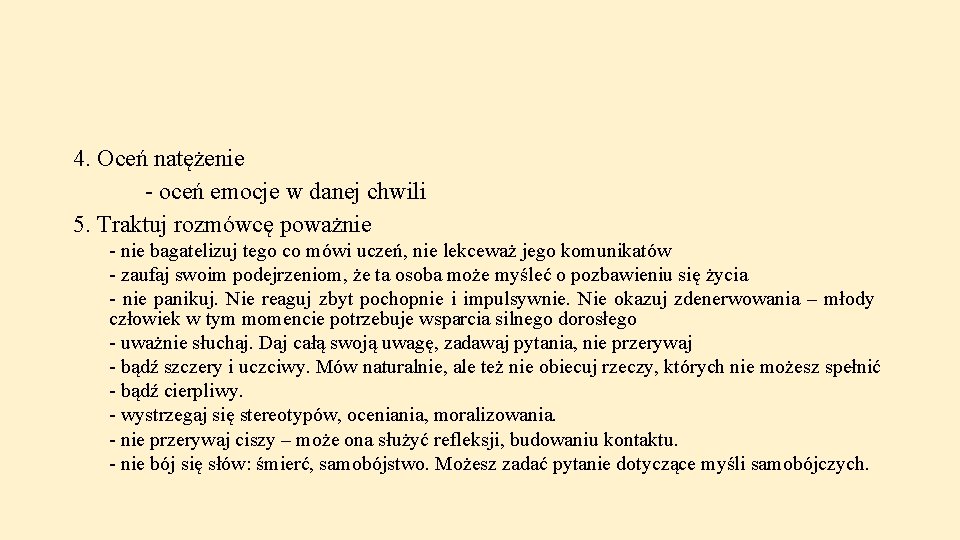 4. Oceń natężenie

- oceń emocje w danej chwili

5. Traktuj rozmówcę poważnie

- nie bagatelizuj tego co mówi uczeń, nie lekceważ jego komunikatów
- zaufaj swoim podejrzeniom, że ta osoba może myśleć o pozbawieniu się życia
- nie panikuj. Nie reaguj zbyt pochopnie i impulsywnie. Nie okazuj zdenerwowania – młody człowiek w tym momencie potrzebuje wsparcia silnego dorosłego
- uważnie słuchaj. Daj całą swoją uwagę, zadawaj pytania, nie przerywaj
- bądź szczery i uczciwy. Mów naturalnie, ale też nie obiecuj rzeczy, których nie możesz spełnić
- bądź cierpliwy.
- wystrzegaj się stereotypów, oceniania, moralizowania.
- nie przerywaj ciszy – może ona służyć refleksji, budowaniu kontaktu.
- nie bój się słów: śmierć, samobójstwo. Możesz zadać pytanie dotyczące myśli samobójczych.